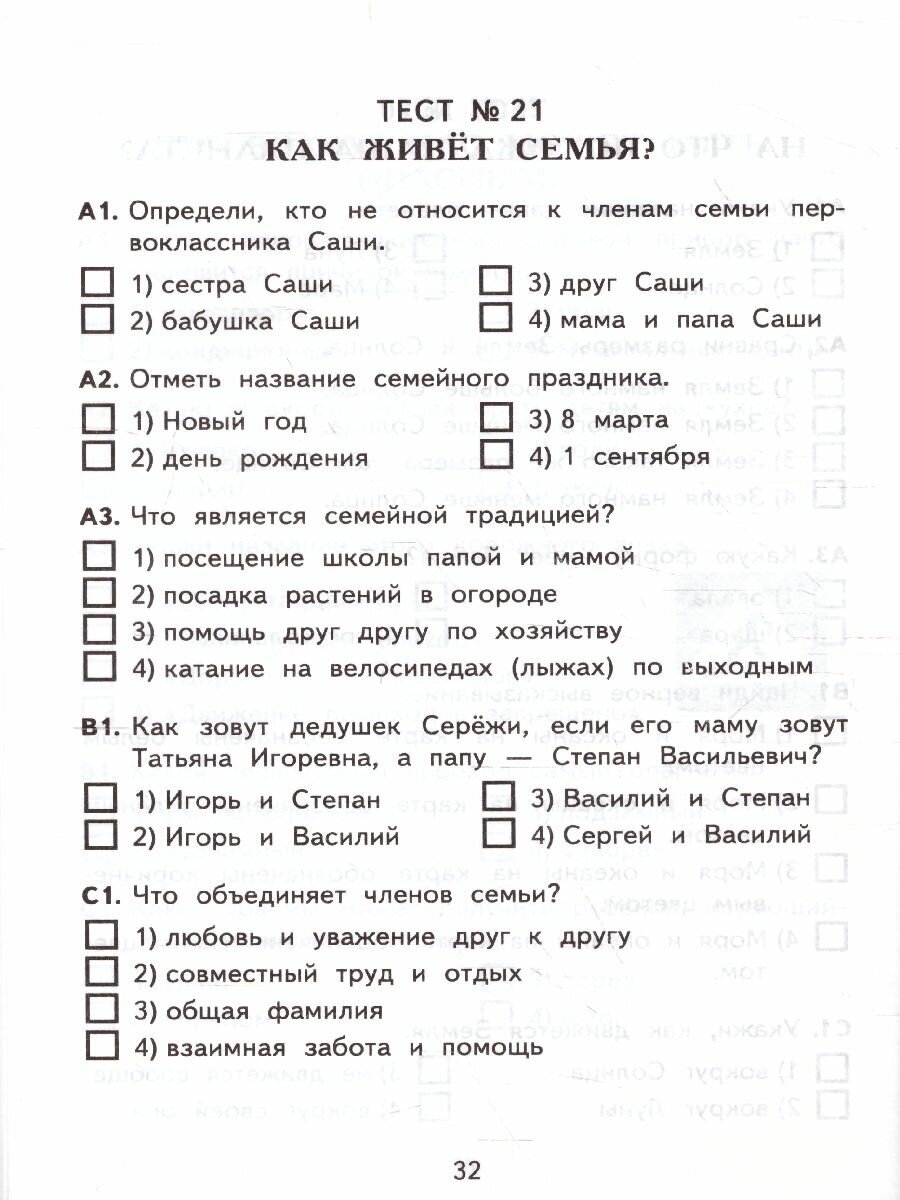 ТЕСТ № 21
КАК ЖИВЁТ СЕМЬЯ?

А1. Определи, кто не относится к членам семьи первоклассника Саши.

☐ 1) сестра Саши
☐ 2) бабушка Саши
☐ 3) друг Саши
☐ 4) мама и папа Саши

А2. Отметь название семейного праздника.

☐ 1) Новый год
☐ 2) день рождения
☐ 3) 8 марта
☐ 4) 1 сентября

А3. Что является семейной традицией?

☐ 1) посещение школы папой и мамой
☐ 2) посадка растений в огороде
☐ 3) помощь друг другу по хозяйству
☐ 4) катание на велосипедах (лыжах) по выходным

В1. Как зовут дедушек Серёжи, если его маму зовут Татьяна Игоревна, а папу — Степан Васильевич?

☐ 1) Игорь и Степан
☐ 2) Игорь и Василий
☐ 3) Василий и Степан
☐ 4) Сергей и Василий

С1. Что объединяет членов семьи?

☐ 1) любовь и уважение друг к другу
☐ 2) совместный труд и отдых
☐ 3) общая фамилия
☐ 4) взаимная забота и помощь

32